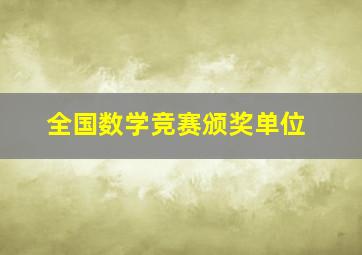 全国数学竞赛颁奖单位